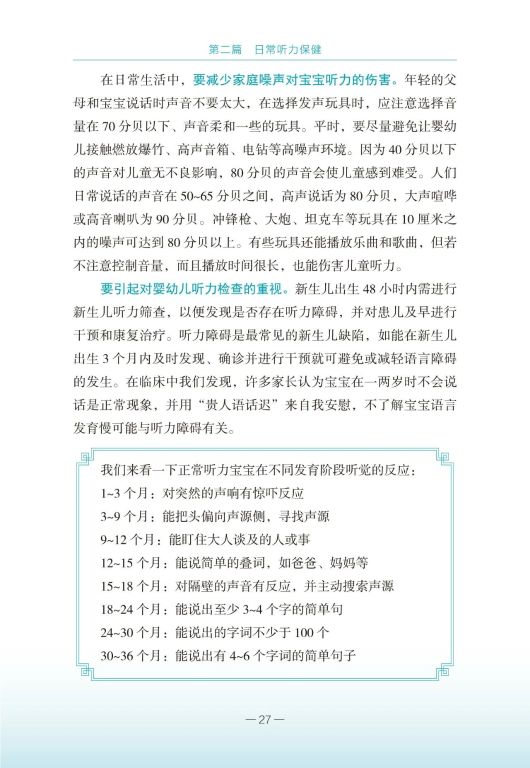 第二篇　日常听力保健

在日常生活中，要减少家庭噪声对宝宝听力的伤害。年轻的父母和宝宝说话时声音不要太大，在选择发声玩具时，应注意选择音量在 70 分贝以下、声音柔和一些的玩具。平时，要尽量避免让婴幼儿接触燃放爆竹、高声音箱、电钻等高噪声环境。因为 40 分贝以下的声音对儿童无不良影响，80 分贝的声音会使儿童感到难受。人们日常说话的声音在 50~65 分贝之间，高声说话为 80 分贝，大声喧哗或高音喇叭为 90 分贝。冲锋枪、大炮、坦克车等玩具在 10 厘米之内的噪声可达到 80 分贝以上。有些玩具还能播放乐曲和歌曲，但若不注意控制音量，而且播放时间很长，也能伤害儿童听力。

要引起对婴幼儿听力检查的重视。新生儿出生 48 小时内需进行新生儿听力筛查，以便发现是否存在听力障碍，并对患儿及早进行干预和康复治疗。听力障碍是最常见的新生儿缺陷，如能在新生儿出生 3 个月内及时发现、确诊并进行干预就可避免或减轻语言障碍的发生。在临床中我们发现，许多家长认为宝宝在一两岁时不会说话是正常现象，并用“贵人语话迟”来自我安慰，不了解宝宝语言发育慢可能与听力障碍有关。

我们来看一下正常听力宝宝在不同发育阶段听觉的反应：
1~3 个月：对突然的声响有惊吓反应
3~9 个月：能把头偏向声源侧，寻找声源
9~12 个月：能盯住大人谈及的人或事
12~15 个月：能说简单的叠词，如爸爸、妈妈等
15~18 个月：对隔壁的声音有反应，并主动搜索声源
18~24 个月：能说出至少 3~4 个字的简单句
24~30 个月：能说出的字词不少于 100 个
30~36 个月：能说出有 4~6 个字词的简单句子

— 27 —